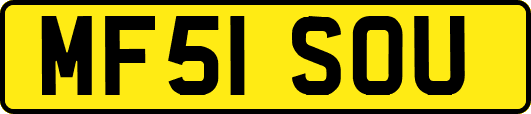 MF51 SOU